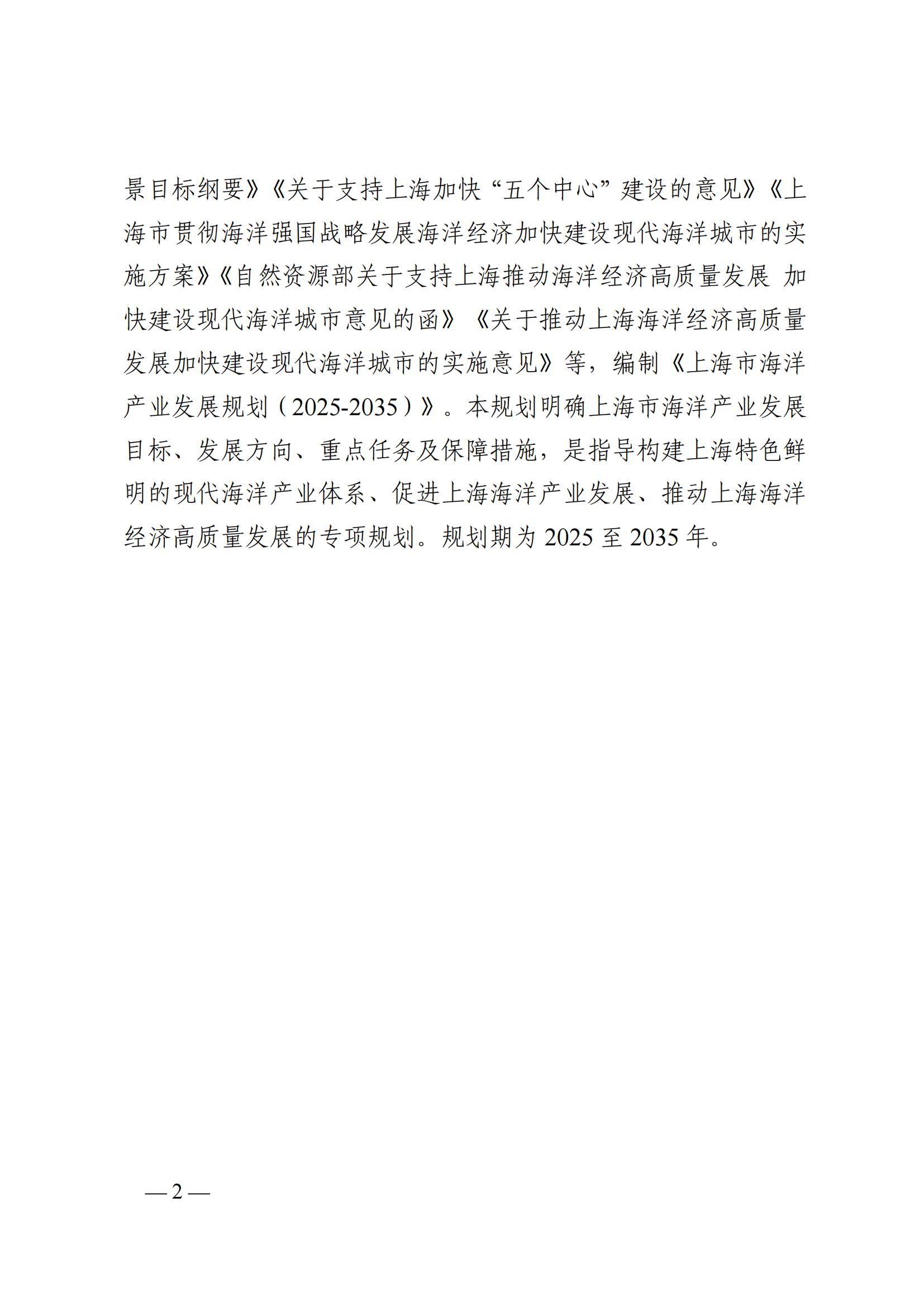 景目标纲要》《关于支持上海加快“五个中心”建设的意见》《上海市贯彻海洋强国战略发展海洋经济加快建设现代海洋城市的实施方案》《自然资源部关于支持上海推动海洋经济高质量发展 加快建设现代海洋城市意见的函》《关于推动上海海洋经济高质量发展加快建设现代海洋城市的实施意见》等，编制《上海市海洋产业发展规划（2025-2035）》。本规划明确上海市海洋产业发展目标、发展方向、重点任务及保障措施，是指导构建上海特色鲜明的现代海洋产业体系、促进上海海洋产业发展、推动上海海洋经济高质量发展的专项规划。规划期为 2025 至 2035 年。

— 2 —